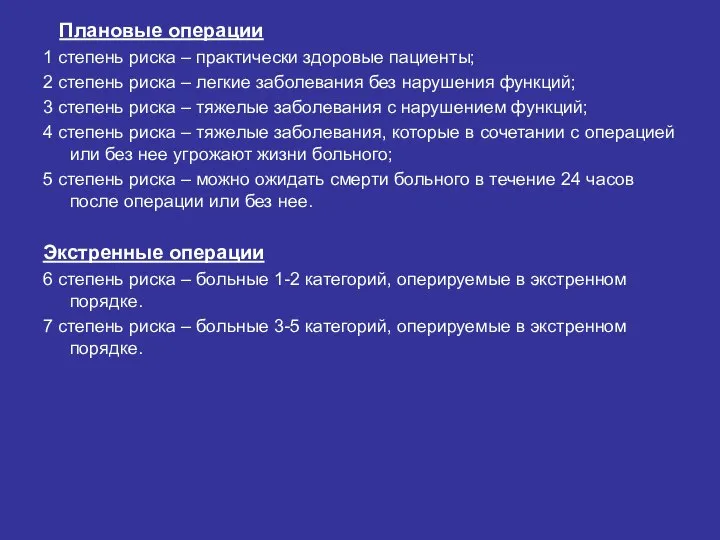 Плановые операции

1 степень риска – практически здоровые пациенты;

2 степень риска – легкие заболевания без нарушения функций;

3 степень риска – тяжелые заболевания с нарушением функций;

4 степень риска – тяжелые заболевания, которые в сочетании с операцией или без нее угрожают жизни больного;

5 степень риска – можно ожидать смерти больного в течение 24 часов после операции или без нее.

Экстренные операции

6 степень риска – больные 1-2 категорий, оперируемые в экстренном порядке.

7 степень риска – больные 3-5 категорий, оперируемые в экстренном порядке.